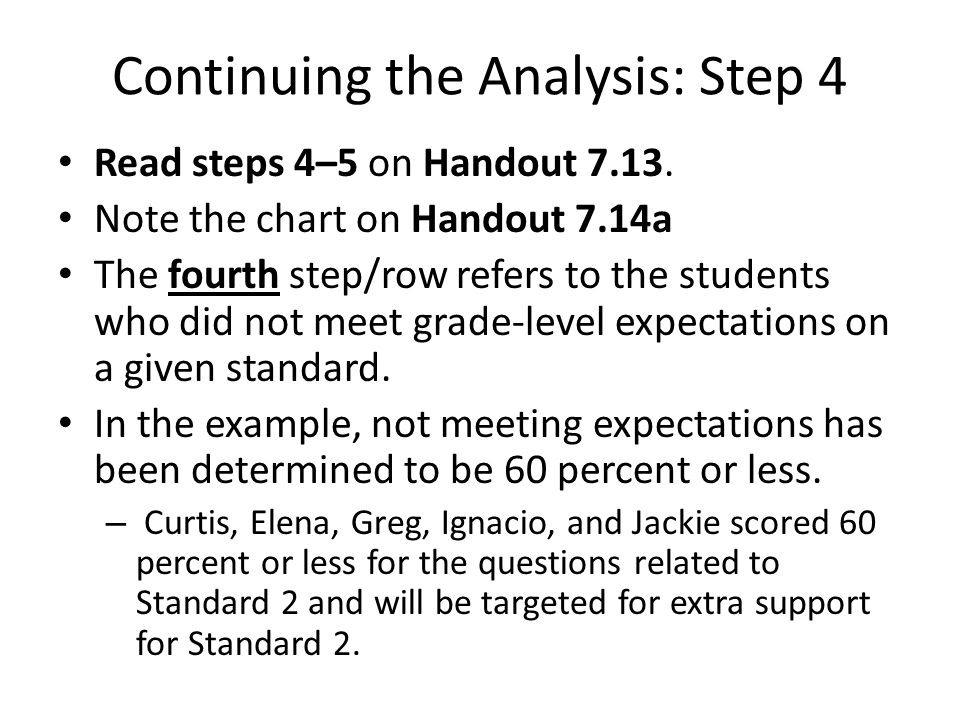 Continuing the Analysis: Step 4

• Read steps 4–5 on Handout 7.13.
• Note the chart on Handout 7.14a
• The fourth step/row refers to the students who did not meet grade-level expectations on a given standard.
• In the example, not meeting expectations has been determined to be 60 percent or less.
– Curtis, Elena, Greg, Ignacio, and Jackie scored 60 percent or less for the questions related to Standard 2 and will be targeted for extra support for Standard 2.